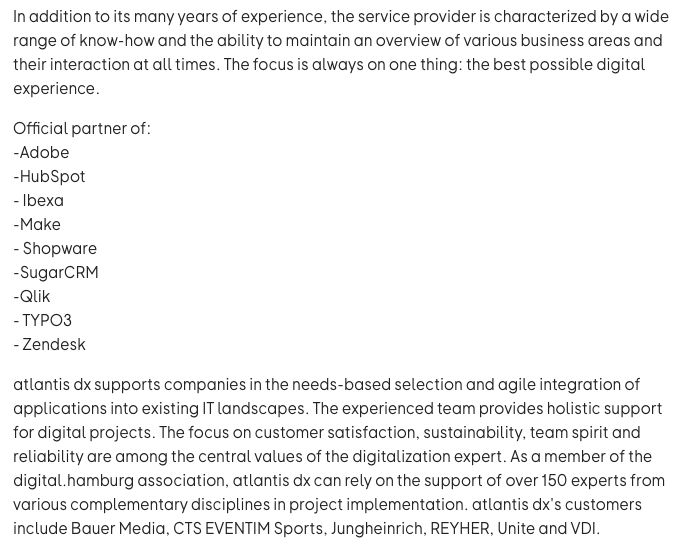 In addition to its many years of experience, the service provider is characterized by a wide range of know-how and the ability to maintain an overview of various business areas and their interaction at all times. The focus is always on one thing: the best possible digital experience.

Official partner of:
-Adobe
-HubSpot
- Ibexa
-Make
- Shopware
-SugarCRM
-Qlik
- TYPO3
- Zendesk

atlantis dx supports companies in the needs-based selection and agile integration of applications into existing IT landscapes. The experienced team provides holistic support for digital projects. The focus on customer satisfaction, sustainability, team spirit and reliability are among the central values of the digitalization expert. As a member of the digital.hamburg association, atlantis dx can rely on the support of over 150 experts from various complementary disciplines in project implementation. atlantis dx's customers include Bauer Media, CTS EVENTIM Sports, Jungheinrich, REYHER, Unite and VDI.